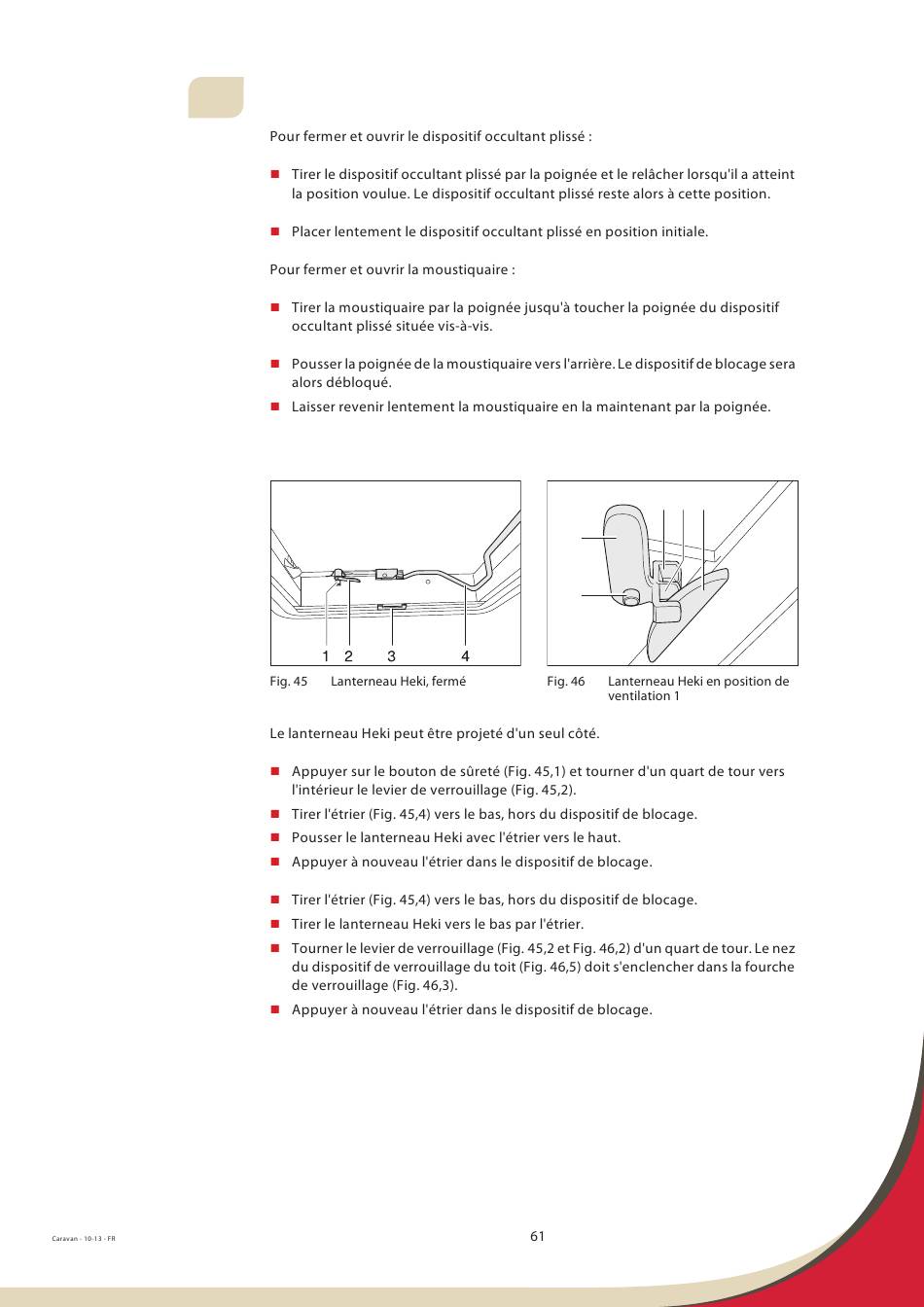 Pour fermer et ouvrir le dispositif occultant plissé :

- Tirer le dispositif occultant plissé par la poignée et le relâcher lorsqu'il a atteint la position voulue. Le dispositif occultant plissé reste alors à cette position.

- Placer lentement le dispositif occultant plissé en position initiale.

Pour fermer et ouvrir la moustiquaire :

- Tirer la moustiquaire par la poignée jusqu'à toucher la poignée du dispositif occultant plissé située vis-à-vis.

- Pousser la poignée de la moustiquaire vers l'arrière. Le dispositif de blocage sera alors débloqué.
- Laisser revenir lentement la moustiquaire en la maintenant par la poignée.

1 2 3 4

Fig. 45 Lanterneau Heki, fermé

Fig. 46 Lanterneau Heki en position de ventilation 1

Le lanterneau Heki peut être projeté d'un seul côté.

- Appuyer sur le bouton de sûreté (Fig. 45,1) et tourner d'un quart de tour vers l'intérieur le levier de verrouillage (Fig. 45,2).
- Tirer l'étrier (Fig. 45,4) vers le bas, hors du dispositif de blocage.
- Pousser le lanterneau Heki avec l'étrier vers le haut.
- Appuyer à nouveau l'étrier dans le dispositif de blocage.

- Tirer l'étrier (Fig. 45,4) vers le bas, hors du dispositif de blocage.
- Tirer le lanterneau Heki vers le bas par l'étrier.
- Tourner le levier de verrouillage (Fig. 45,2 et Fig. 46,2) d'un quart de tour. Le nez du dispositif de verrouillage du toit (Fig. 46,5) doit s'enclencher dans la fourche de verrouillage (Fig. 46,3).
- Appuyer à nouveau l'étrier dans le dispositif de blocage.

Caravan - 10-13 - FR

61